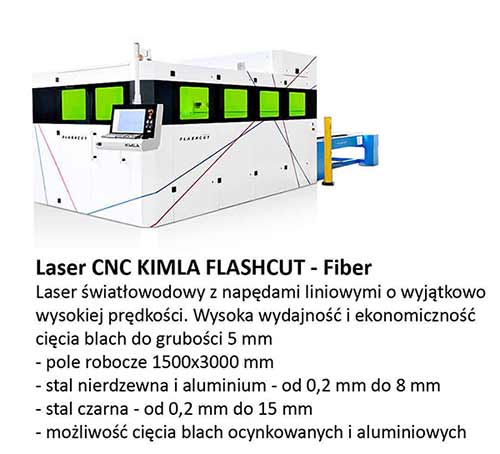 Laser CNC KIMLA FLASHCUT - Fiber

Laser światłowodowy z napędami liniowymi o wyjątkowo wysokiej prędkości. Wysoka wydajność i ekonomiczność cięcia blach do grubości 5 mm

- pole robocze 1500x3000 mm
- stal nierdzewna i aluminium - od 0,2 mm do 8 mm
- stal czarna - od 0,2 mm do 15 mm
- możliwość cięcia blach ocynkowanych i aluminiowych